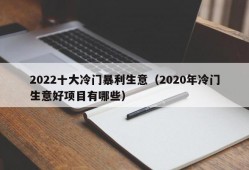 2022十大冷门暴利生意（2020年冷门生意好项目有哪些）